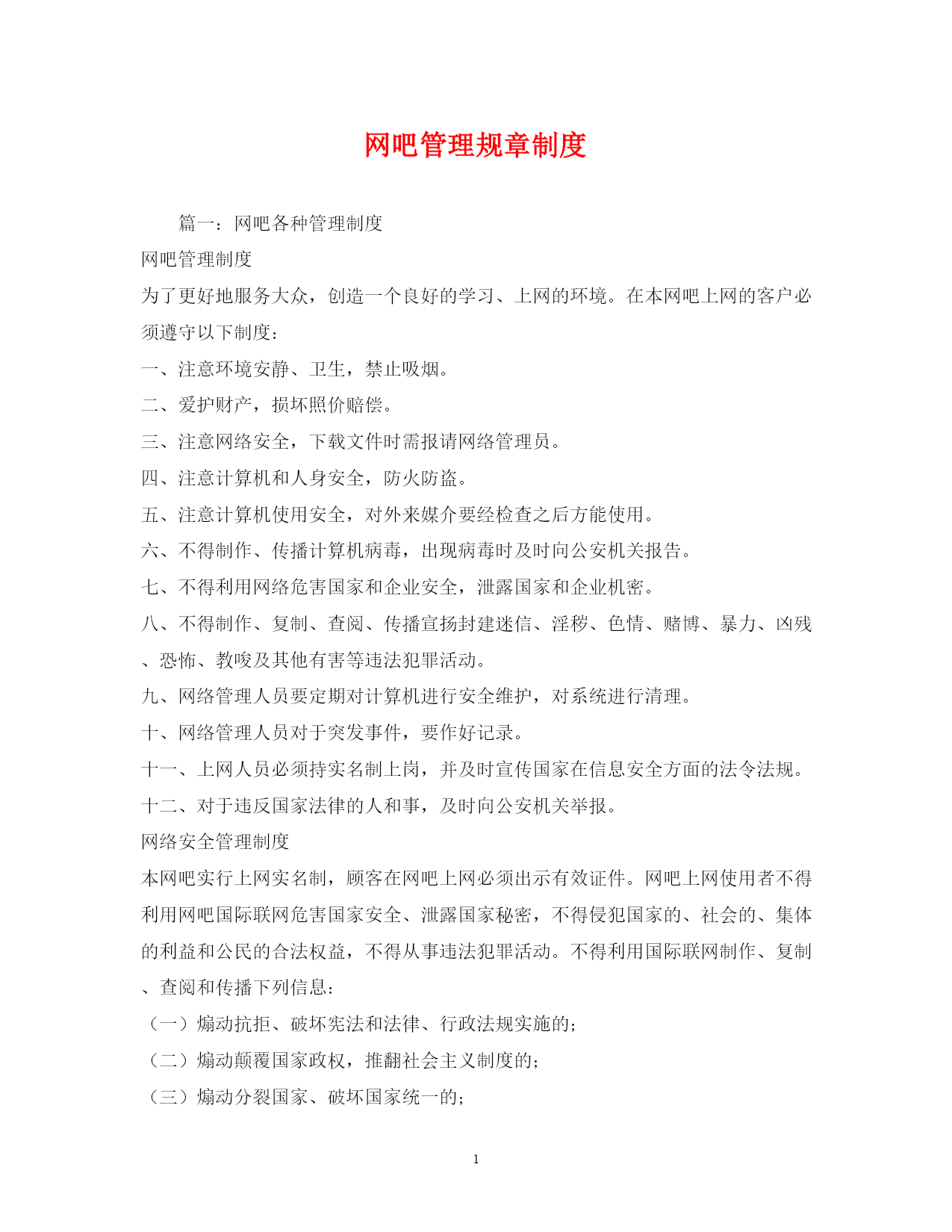 网吧管理规章制度

篇一：网吧各种管理制度

网吧管理制度

为了更好地服务大众，创造一个良好的学习、上网的环境。在本网吧上网的客户必须遵守以下制度：

一、注意环境安静、卫生，禁止吸烟。

二、爱护财产，损坏照价赔偿。

三、注意网络安全，下载文件时需报请网络管理员。

四、注意计算机和人身安全，防火防盗。

五、注意计算机使用安全，对外来媒介要经检查之后方能使用。

六、不得制作、传播计算机病毒，出现病毒时及时向公安机关报告。

七、不得利用网络危害国家和企业安全，泄露国家和企业机密。

八、不得制作、复制、查阅、传播宣扬封建迷信、淫秽、色情、赌博、暴力、凶残、恐怖、教唆及其他有害等违法犯罪活动。

九、网络管理人员要定期对计算机进行安全维护，对系统进行清理。

十、网络管理人员对于突发事件，要作好记录。

十一、上网人员必须持实名制上岗，并及时宣传国家在信息安全方面的法令法规。

十二、对于违反国家法律的人和事，及时向公安机关举报。

网络安全管理制度

本网吧实行上网实名制，顾客在网吧上网必须出示有效证件。网吧上网使用者不得利用网吧国际联网危害国家安全、泄露国家秘密，不得侵犯国家的、社会的、集体的利益和公民的合法权益，不得从事违法犯罪活动。不得利用国际联网制作、复制、查阅和传播下列信息：

（一）煽动抗拒、破坏宪法和法律、行政法规实施的；

（二）煽动颠覆国家政权，推翻社会主义制度的；

（三）煽动分裂国家、破坏国家统一的；

1